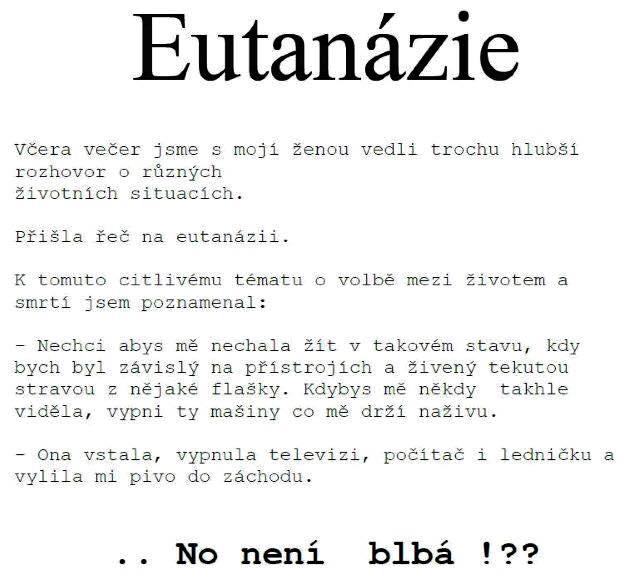 Eutanázie

Včera večer jsme s mojí ženou vedli trochu hlubší rozhovor o různých životních situacích.

Přišla řeč na eutanázii.

K tomuto citlivému tématu o volbě mezi životem a smrtí jsem poznamenal:

- Nechci abys mě nechala žít v takovém stavu, kdy bych byl závislý na přístrojích a živený tekutou stravou z nějaké flašky. Kdybys mě někdy takhle viděla, vypni ty mašiny co mě drží naživu.

- Ona vstala, vypnula televizi, počítač i ledničku a vylila mi pivo do záchodu.

.. No není blbá !??